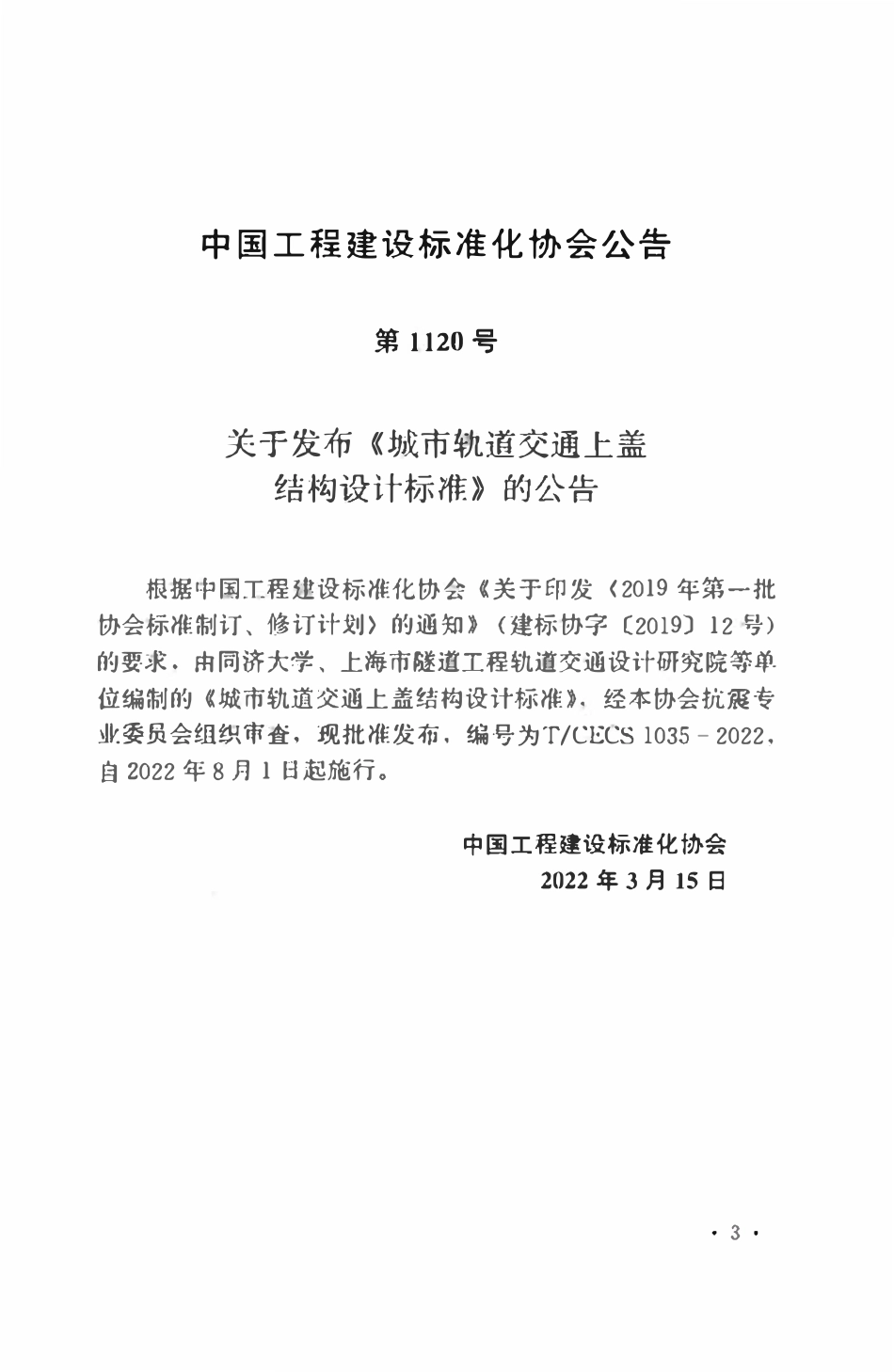 中国工程建设标准化协会公告

第 1120 号

关于发布《城市轨道交通上盖结构设计标准》的公告

根据中国工程建设标准化协会《关于印发〈2019 年第一批协会标准制订、修订计划〉的通知》（建标协字〔2019〕12 号）的要求，由同济大学、上海市隧道工程轨道交通设计研究院等单位编制的《城市轨道交通上盖结构设计标准》，经本协会抗震专业委员会组织审查，现批准发布，编号为T/CECS 1035－2022，自 2022 年 8 月 1 日起施行。

中国工程建设标准化协会
2022 年 3 月 15 日

· 3 ·